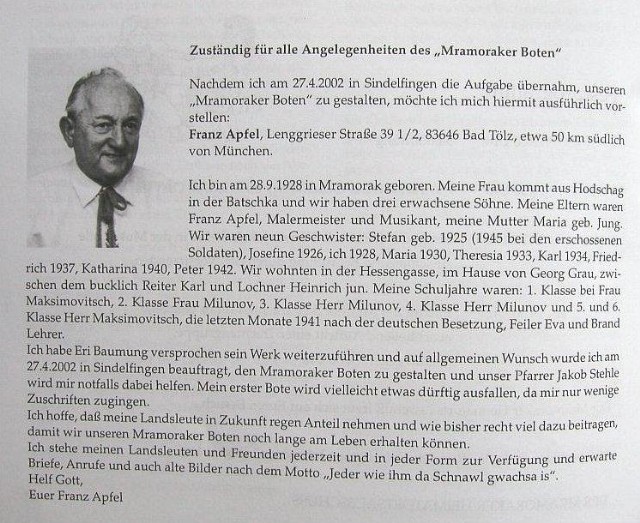 Zuständig für alle Angelegenheiten des „Mramoraker Boten"

Nachdem ich am 27.4.2002 in Sindelfingen die Aufgabe übernahm, unseren „Mramoraker Boten" zu gestalten, möchte ich mich hiermit ausführlich vorstellen:
Franz Apfel, Lenggrieser Straße 39 1/2, 83646 Bad Tölz, etwa 50 km südlich von München.

Ich bin am 28.9.1928 in Mramorak geboren. Meine Frau kommt aus Hodschag in der Batschka und wir haben drei erwachsene Söhne. Meine Eltern waren Franz Apfel, Malermeister und Musikant, meine Mutter Maria geb. Jung. Wir waren neun Geschwister: Stefan geb. 1925 (1945 bei den erschossenen Soldaten), Josefine 1926, ich 1928, Maria 1930, Theresia 1933, Karl 1934, Friedrich 1937, Katharina 1940, Peter 1942. Wir wohnten in der Hessengasse, im Hause von Georg Grau, zwischen dem bucklich Reiter Karl und Lochner Heinrich jun. Meine Schuljahre waren: 1. Klasse bei Frau Maksimovitsch, 2. Klasse Frau Milunov, 3. Klasse Herr Milunov, 4. Klasse Herr Milunov und 5. und 6. Klasse Herr Maksimovitsch, die letzten Monate 1941 nach der deutschen Besetzung, Feiler Eva und Brand Lehrer.
Ich habe Eri Baumung versprochen sein Werk weiterzuführen und auf allgemeinen Wunsch wurde ich am 27.4.2002 in Sindelfingen beauftragt, den Mramoraker Boten zu gestalten und unser Pfarrer Jakob Stehle wird mir notfalls dabei helfen. Mein erster Bote wird vielleicht etwas dürftig ausfallen, da mir nur wenige Zuschriften zugingen.
Ich hoffe, daß meine Landsleute in Zukunft regen Anteil nehmen und wie bisher recht viel dazu beitragen, damit wir unseren Mramoraker Boten noch lange am Leben erhalten können.
Ich stehe meinen Landsleuten und Freunden jederzeit und in jeder Form zur Verfügung und erwarte Briefe, Anrufe und auch alte Bilder nach dem Motto „Jeder wie ihm da Schnawl gwachsa is".
Helf Gott,
Euer Franz Apfel